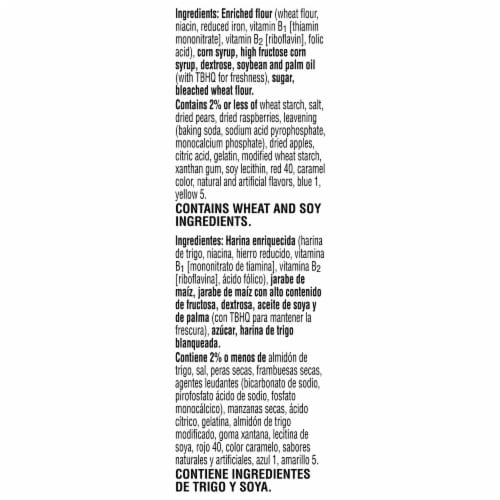 Ingredients: Enriched flour (wheat flour, niacin, reduced iron, vitamin $B_1$ [thiamin mononitrate], vitamin $B_2$ [riboflavin], folic acid), corn syrup, high fructose corn syrup, dextrose, soybean and palm oil (with TBHQ for freshness), sugar, bleached wheat flour.
Contains 2% or less of wheat starch, salt, dried pears, dried raspberries, leavening (baking soda, sodium acid pyrophosphate, monocalcium phosphate), dried apples, citric acid, gelatin, modified wheat starch, xanthan gum, soy lecithin, red 40, caramel color, natural and artificial flavors, blue 1, yellow 5.

CONTAINS WHEAT AND SOY INGREDIENTS.

Ingredientes: Harina enriquecida (harina de trigo, niacina, hierro reducido, vitamina $B_1$ [mononitrato de tiamina], vitamina $B_2$ [riboflavina], ácido fólico), jarabe de maíz, jarabe de maíz con alto contenido de fructosa, dextrosa, aceite de soya y de palma (con TBHQ para mantener la frescura), azúcar, harina de trigo blanqueada.
Contiene 2% o menos de almidón de trigo, sal, peras secas, frambuesas secas, agentes leudantes (bicarbonato de sodio, pirofosfato ácido de sodio, fosfato monocálcico), manzanas secas, ácido cítrico, gelatina, almidón de trigo modificado, goma xantana, lecitina de soya, rojo 40, color caramelo, sabores naturales y artificiales, azul 1, amarillo 5.

CONTIENE INGREDIENTES DE TRIGO Y SOYA.